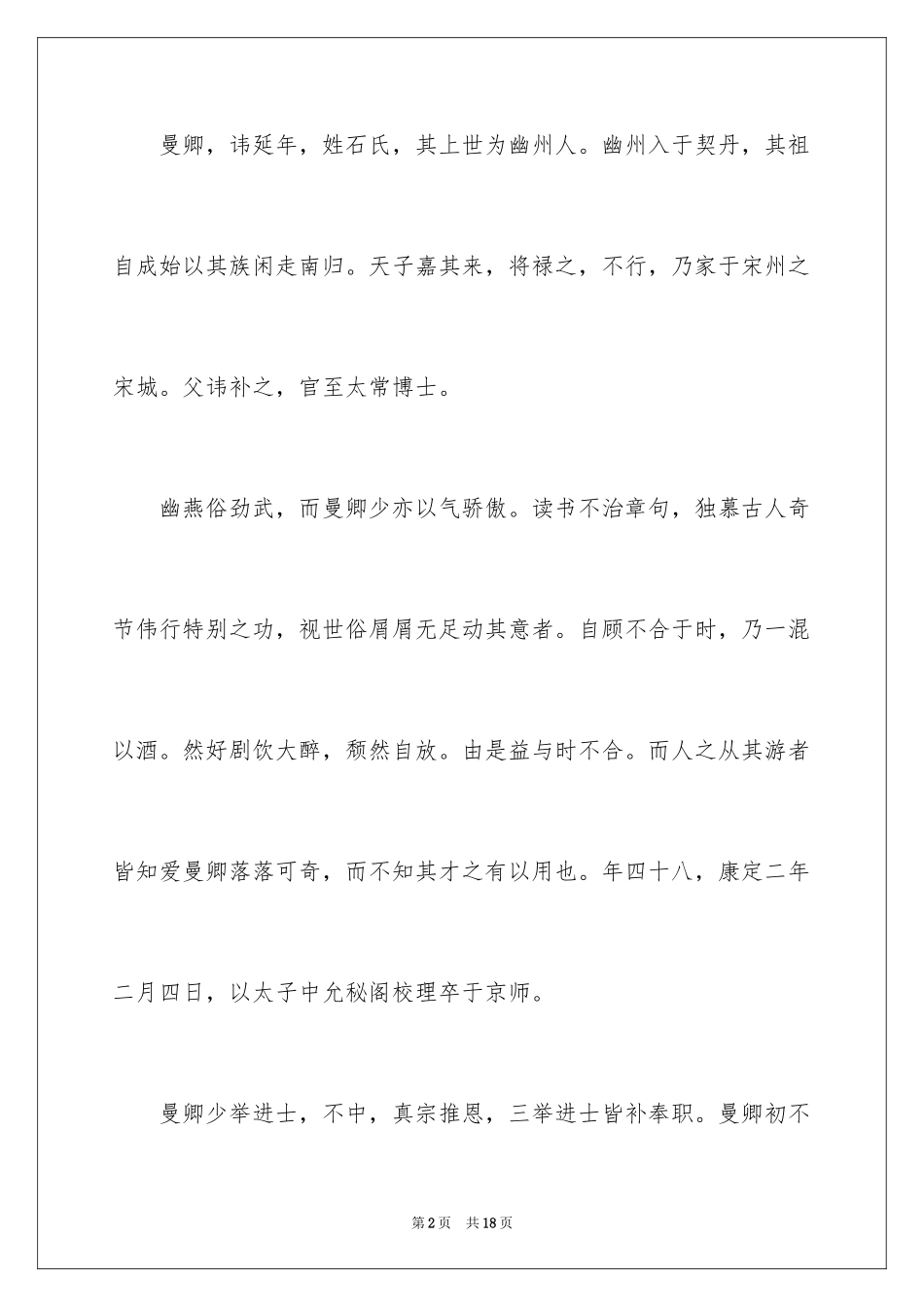 曼卿，讳延年，姓石氏，其上世为幽州人。幽州入于契丹，其祖自成始以其族闲走南归。天子嘉其来，将禄之，不行，乃家于宋州之宋城。父讳补之，官至太常博士。

幽燕俗劲武，而曼卿少亦以气骄傲。读书不治章句，独慕古人奇节伟行特别之功，视世俗屑屑无足动其意者。自顾不合于时，乃一混以酒。然好剧饮大醉，颓然自放。由是益与时不合。而人之从其游者皆知爱曼卿落落可奇，而不知其才之有以用也。年四十八，康定二年二月四日，以太子中允秘阁校理卒于京师。

曼卿少举进士，不中，真宗推恩，三举进士皆补奉职。曼卿初不

第2页 共18页